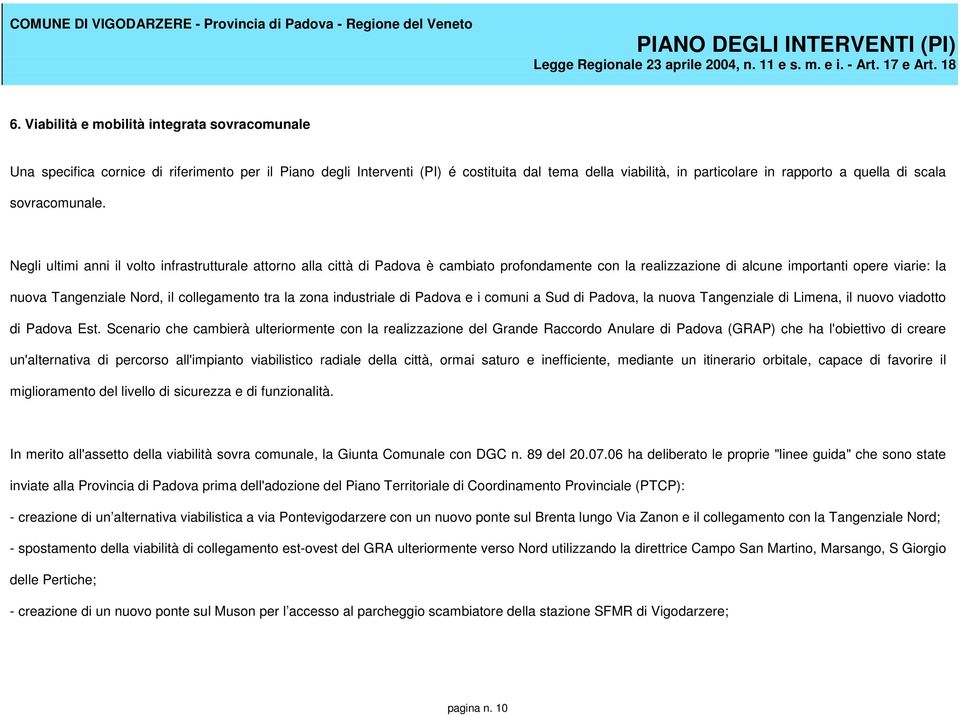 COMUNE DI VIGODARZERE - Provincia di Padova - Regione del Veneto

PIANO DEGLI INTERVENTI (PI)
Legge Regionale 23 aprile 2004, n. 11 e s. m. e i. - Art. 17 e Art. 18

6. Viabilità e mobilità integrata sovracomunale

Una specifica cornice di riferimento per il Piano degli Interventi (PI) é costituita dal tema della viabilità, in particolare in rapporto a quella di scala sovracomunale.

Negli ultimi anni il volto infrastrutturale attorno alla città di Padova è cambiato profondamente con la realizzazione di alcune importanti opere viarie: la nuova Tangenziale Nord, il collegamento tra la zona industriale di Padova e i comuni a Sud di Padova, la nuova Tangenziale di Limena, il nuovo viadotto di Padova Est. Scenario che cambierà ulteriormente con la realizzazione del Grande Raccordo Anulare di Padova (GRAP) che ha l'obiettivo di creare un'alternativa di percorso all'impianto viabilistico radiale della città, ormai saturo e inefficiente, mediante un itinerario orbitale, capace di favorire il miglioramento del livello di sicurezza e di funzionalità.

In merito all'assetto della viabilità sovra comunale, la Giunta Comunale con DGC n. 89 del 20.07.06 ha deliberato le proprie "linee guida" che sono state inviate alla Provincia di Padova prima dell'adozione del Piano Territoriale di Coordinamento Provinciale (PTCP):
- creazione di un'alternativa viabilistica a via Pontevigodarzere con un nuovo ponte sul Brenta lungo Via Zanon e il collegamento con la Tangenziale Nord;
- spostamento della viabilità di collegamento est-ovest del GRA ulteriormente verso Nord utilizzando la direttrice Campo San Martino, Marsango, S Giorgio delle Pertiche;
- creazione di un nuovo ponte sul Muson per l'accesso al parcheggio scambiatore della stazione SFMR di Vigodarzere;

pagina n. 10